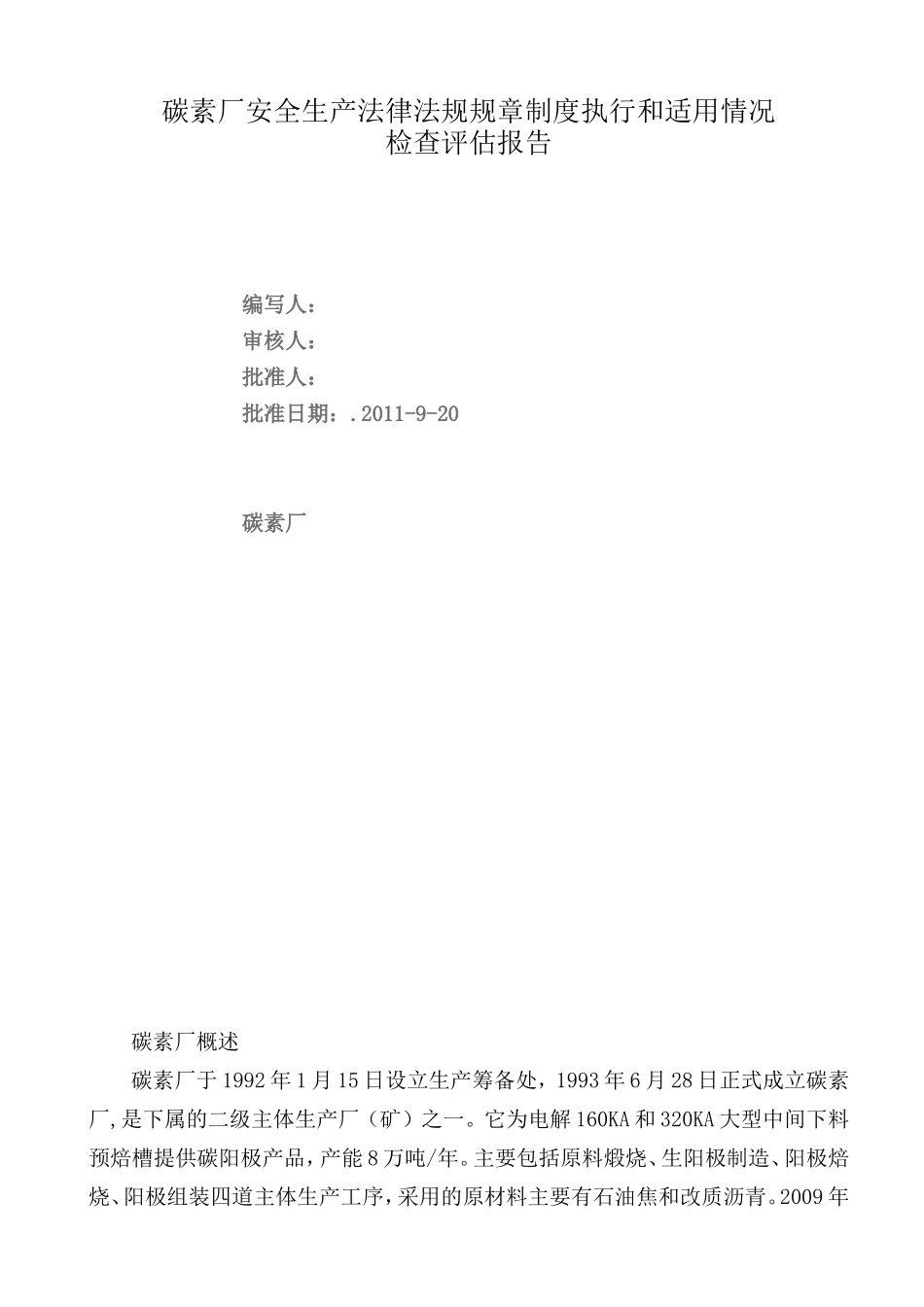 碳素厂安全生产法律法规规章制度执行和适用情况
检查评估报告

编写人：
审核人：
批准人：
批准日期：.2011-9-20

碳素厂

碳素厂概述

碳素厂于1992年1月15日设立生产筹备处，1993年6月28日正式成立碳素厂，是下属的二级主体生产厂（矿）之一。它为电解160KA和320KA大型中间下料预焙槽提供碳阳极产品，产能8万吨/年。主要包括原料煅烧、生阳极制造、阳极焙烧、阳极组装四道主体生产工序，采用的原材料主要有石油焦和改质沥青。2009年